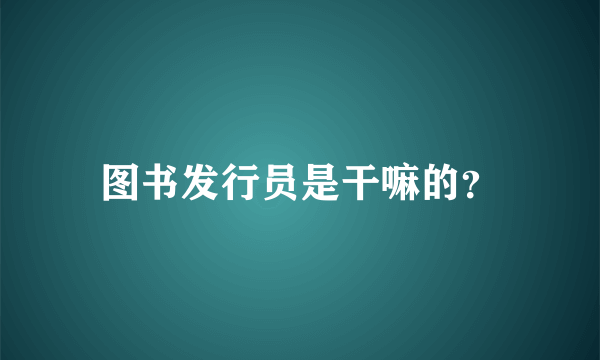 图书发行员是干嘛的?